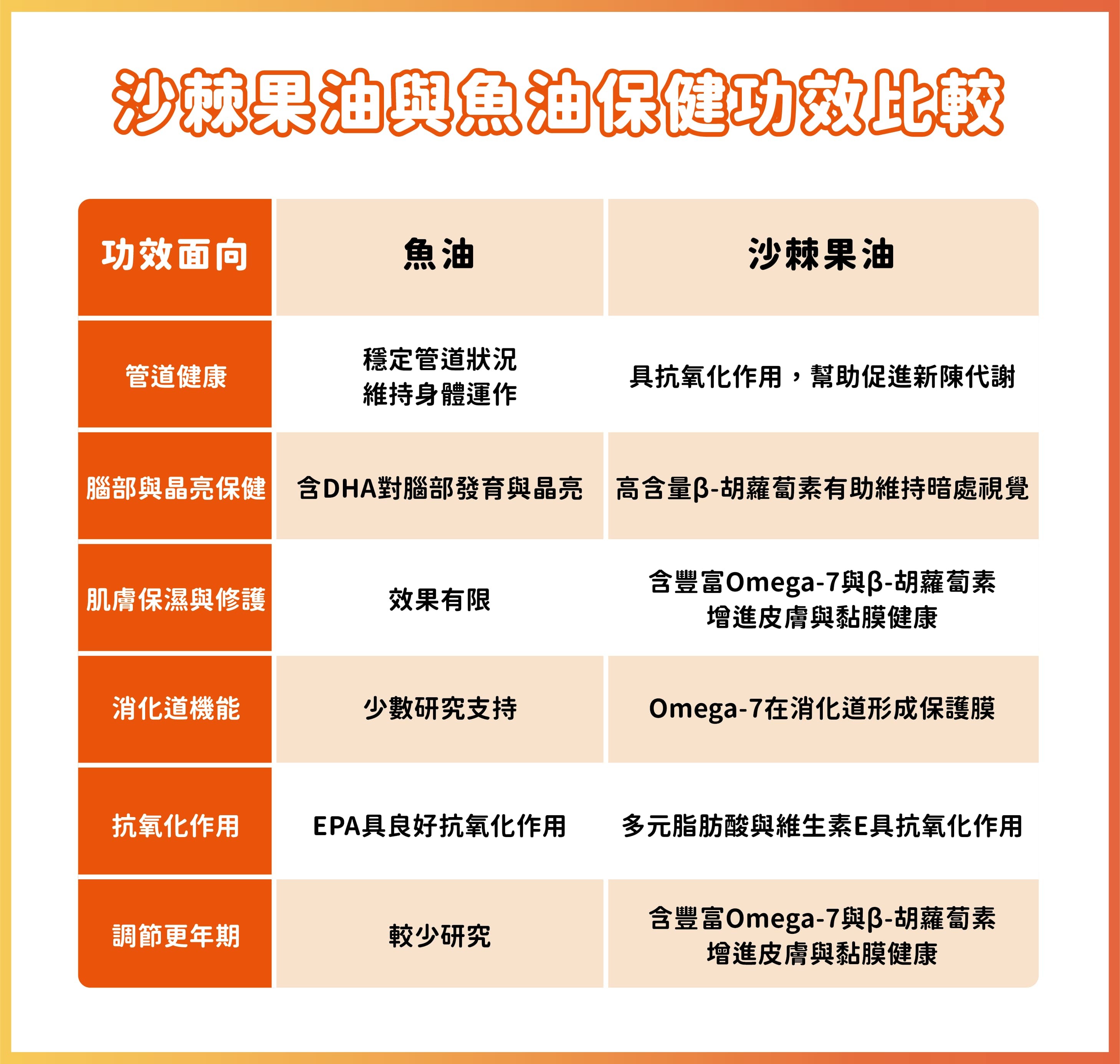 沙棘果油與魚油保健功效比較

| 功效面向 | 魚油 | 沙棘果油 |
|---|---|---|
| 管道健康 | 穩定管道狀況 維持身體運作 | 具抗氧化作用，幫助促進新陳代謝 |
| 腦部與晶亮保健 | 含DHA對腦部發育與晶亮 | 高含量β-胡蘿蔔素有助維持暗處視覺 |
| 肌膚保濕與修護 | 效果有限 | 含豐富Omega-7與β-胡蘿蔔素 增進皮膚與黏膜健康 |
| 消化道機能 | 少數研究支持 | Omega-7在消化道形成保護膜 |
| 抗氧化作用 | EPA具良好抗氧化作用 | 多元脂肪酸與維生素E具抗氧化作用 |
| 調節更年期 | 較少研究 | 含豐富Omega-7與β-胡蘿蔔素 增進皮膚與黏膜健康 |